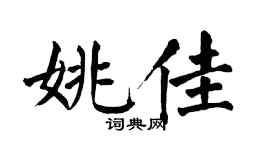 姚佳

词典网